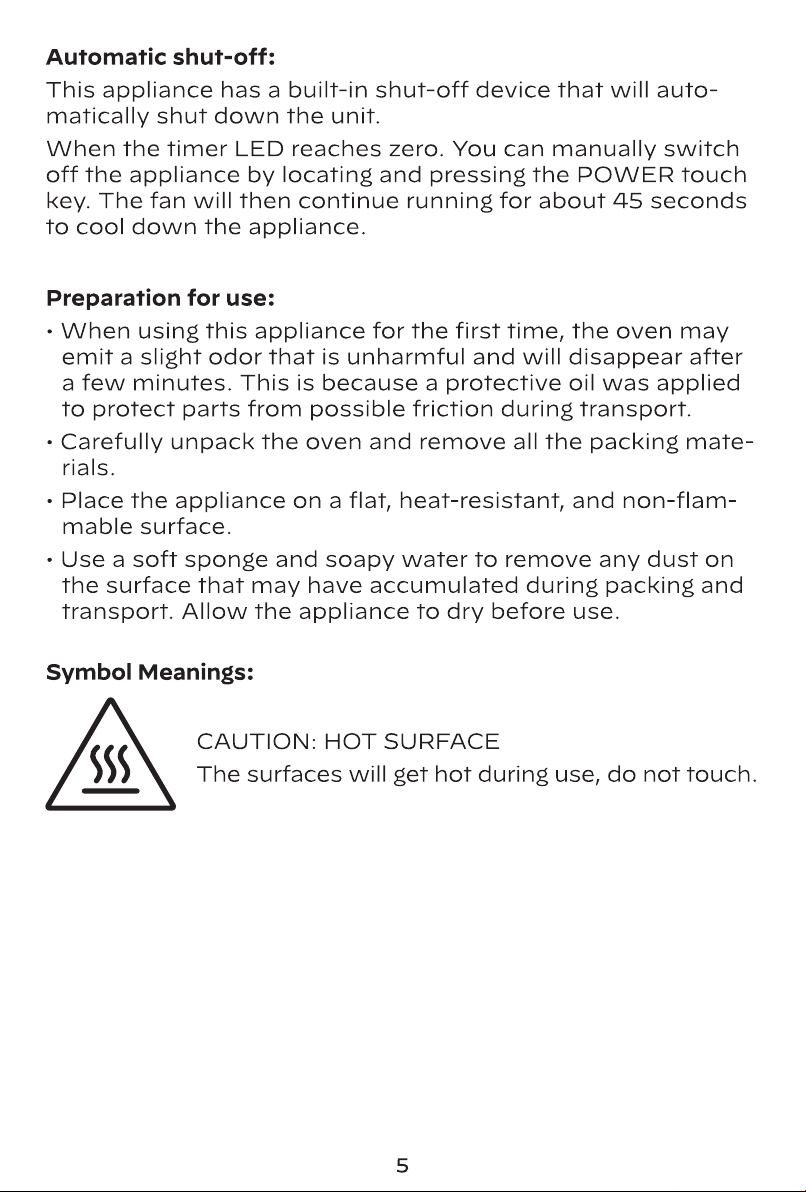 Automatic shut-off:

This appliance has a built-in shut-off device that will automatically shut down the unit.

When the timer LED reaches zero. You can manually switch off the appliance by locating and pressing the POWER touch key. The fan will then continue running for about 45 seconds to cool down the appliance.

Preparation for use:

• When using this appliance for the first time, the oven may emit a slight odor that is unharmful and will disappear after a few minutes. This is because a protective oil was applied to protect parts from possible friction during transport.
• Carefully unpack the oven and remove all the packing materials.
• Place the appliance on a flat, heat-resistant, and non-flammable surface.
• Use a soft sponge and soapy water to remove any dust on the surface that may have accumulated during packing and transport. Allow the appliance to dry before use.

Symbol Meanings:

CAUTION: HOT SURFACE
The surfaces will get hot during use, do not touch.

5